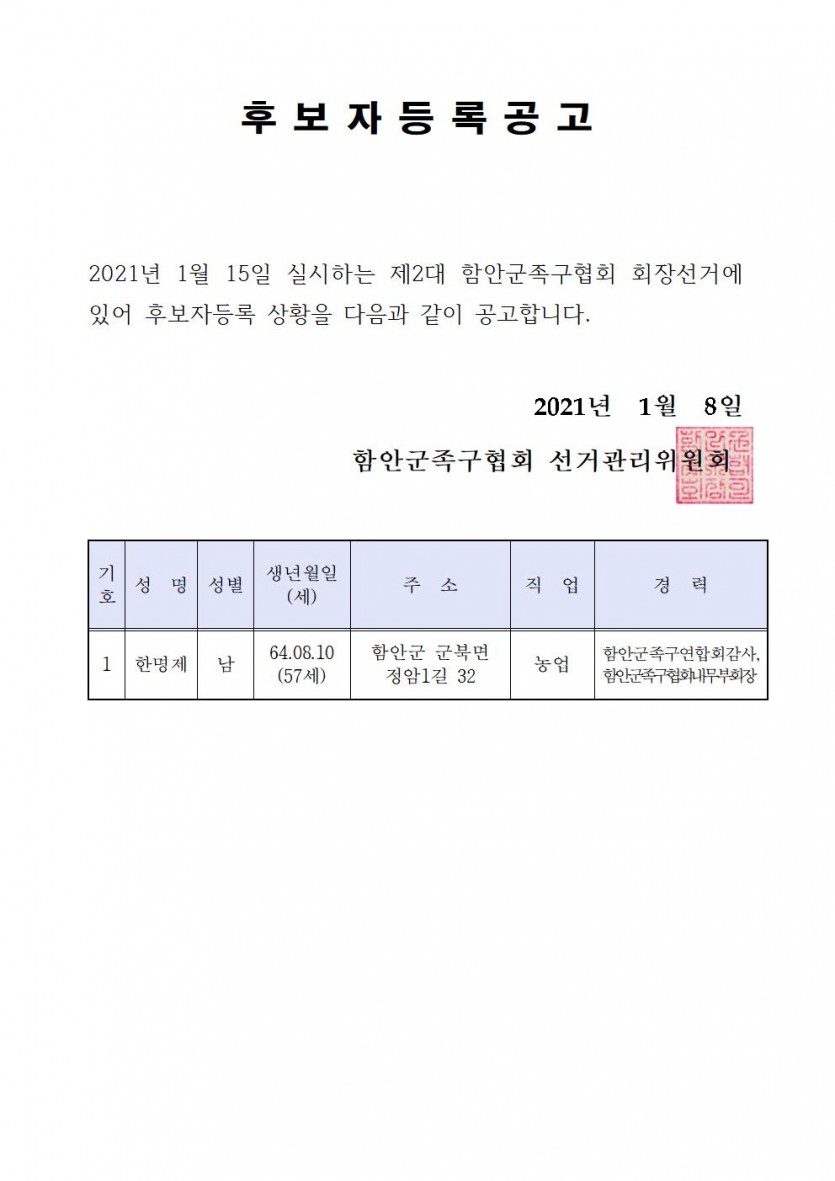 후 보 자 등 록 공 고

2021년 1월 15일 실시하는 제2대 함안군족구협회 회장선거에 있어 후보자등록 상황을 다음과 같이 공고합니다.

2021년 1월 8일

함안군족구협회 선거관리위원회

| 기호 | 성 명 | 성별 | 생년월일 (세) | 주 소 | 직 업 | 경 력 |
|---|---|---|---|---|---|---|
| 1 | 한명제 | 남 | 64.08.10 (57세) | 함안군 군북면 정암1길 32 | 농업 | 함안군족구연합회감사, 함안군족구협회내무부회장 |